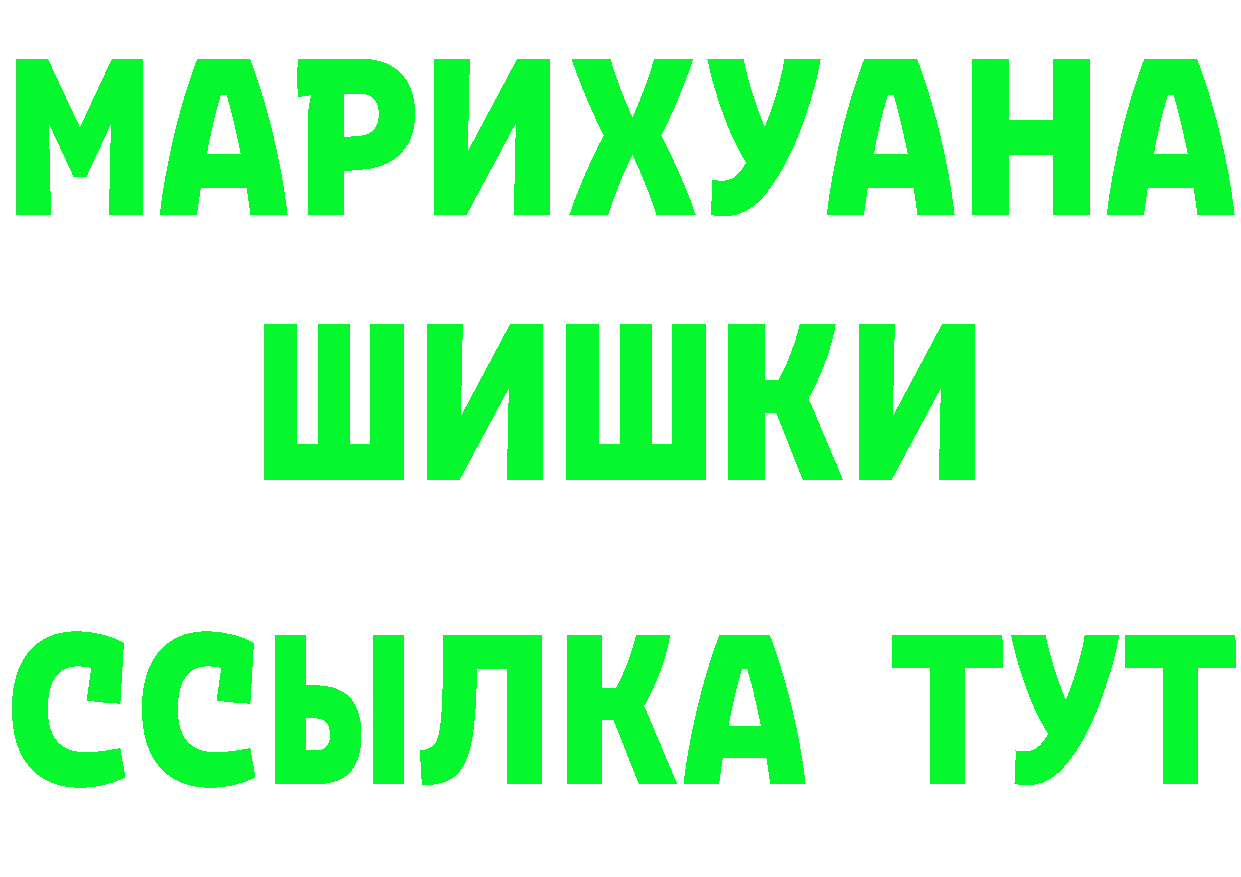 МАРИХУАНА
ШИШКИ
ССЫЛКА ТУТ